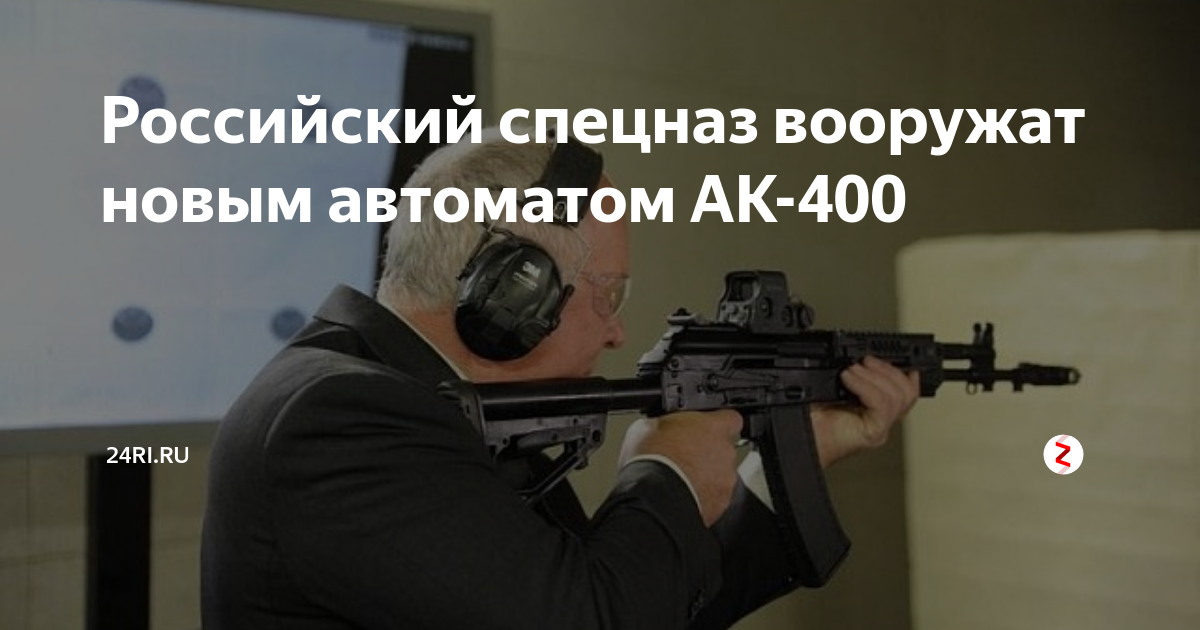 Российский спецназ вооружат новым автоматом АК-400

24RI.RU